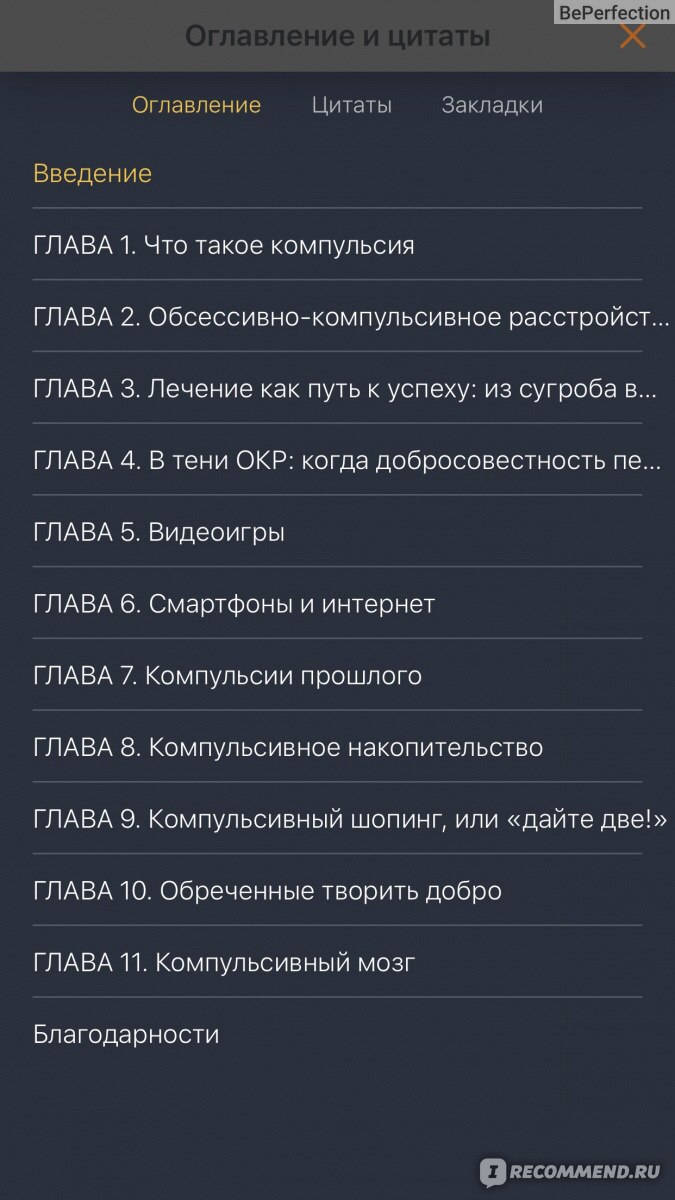 BePerfection

Оглавление и цитаты

Оглавление Цитаты Закладки

Введение

ГЛАВА 1. Что такое компульсия

ГЛАВА 2. Обсессивно-компульсивное расстройст...

ГЛАВА 3. Лечение как путь к успеху: из сугроба в...

ГЛАВА 4. В тени ОКР: когда добросовестность пе...

ГЛАВА 5. Видеоигры

ГЛАВА 6. Смартфоны и интернет

ГЛАВА 7. Компульсии прошлого

ГЛАВА 8. Компульсивное накопительство

ГЛАВА 9. Компульсивный шопинг, или «дайте две!»

ГЛАВА 10. Обреченные творить добро

ГЛАВА 11. Компульсивный мозг

Благодарности

RECOMMEND.RU